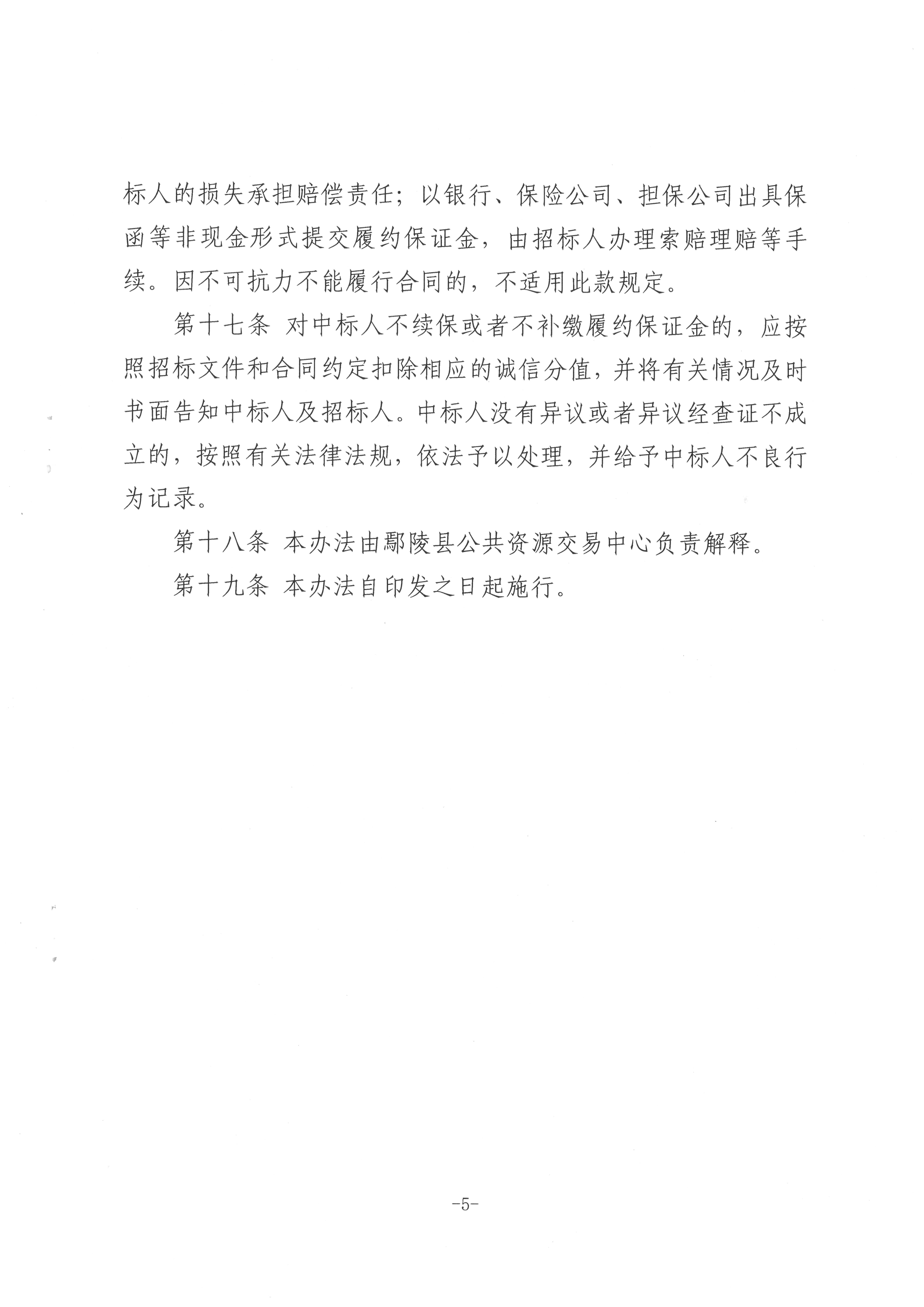 标人的损失承担赔偿责任；以银行、保险公司、担保公司出具保函等非现金形式提交履约保证金，由招标人办理索赔理赔等手续。因不可抗力不能履行合同的，不适用此款规定。

第十七条 对中标人不续保或者不补缴履约保证金的，应按照招标文件和合同约定扣除相应的诚信分值，并将有关情况及时书面告知中标人及招标人。中标人没有异议或者异议经查证不成立的，按照有关法律法规，依法予以处理，并给予中标人不良行为记录。

第十八条 本办法由鄢陵县公共资源交易中心负责解释。

第十九条 本办法自印发之日起施行。

-5-